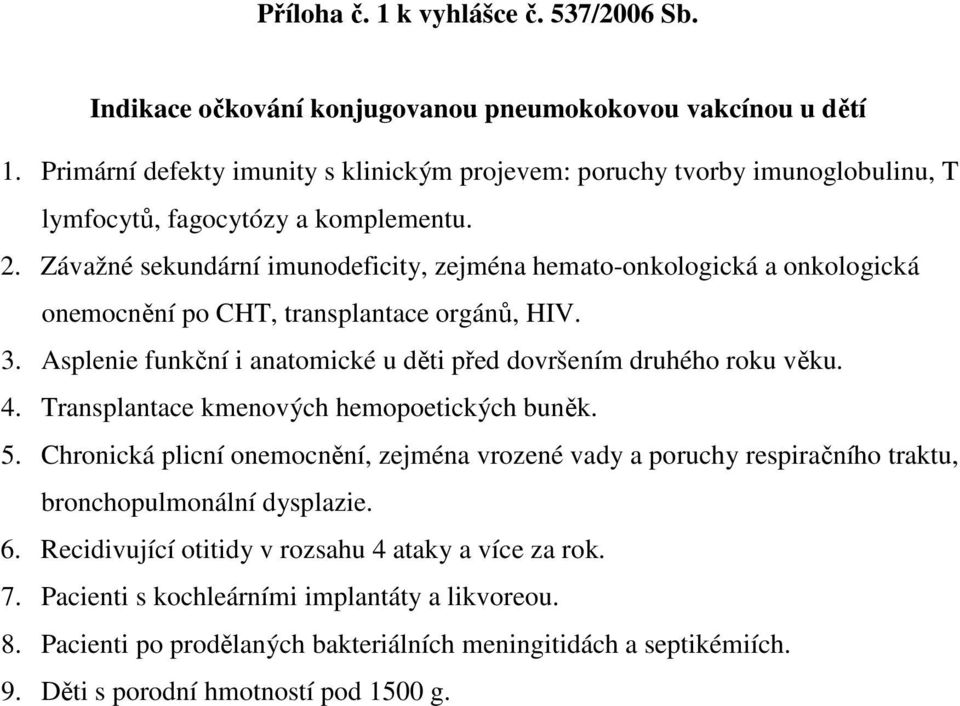 Příloha č. 1 k vyhlášce č. 537/2006 Sb.

Indikace očkování konjugovanou pneumokokovou vakcínou u dětí

1. Primární defekty imunity s klinickým projevem: poruchy tvorby imunoglobulinu, T lymfocytů, fagocytózy a komplementu.
2. Závažné sekundární imunodeficity, zejména hemato-onkologická a onkologická onemocnění po CHT, transplantace orgánů, HIV.
3. Asplenie funkční i anatomické u děti před dovršením druhého roku věku.
4. Transplantace kmenových hemopoetických buněk.
5. Chronická plicní onemocnění, zejména vrozené vady a poruchy respiračního traktu, bronchopulmonální dysplazie.
6. Recidivující otitidy v rozsahu 4 ataky a více za rok.
7. Pacienti s kochleárními implantáty a likvoreou.
8. Pacienti po prodělaných bakteriálních meningitidách a septikémiích.
9. Děti s porodní hmotností pod 1500 g.